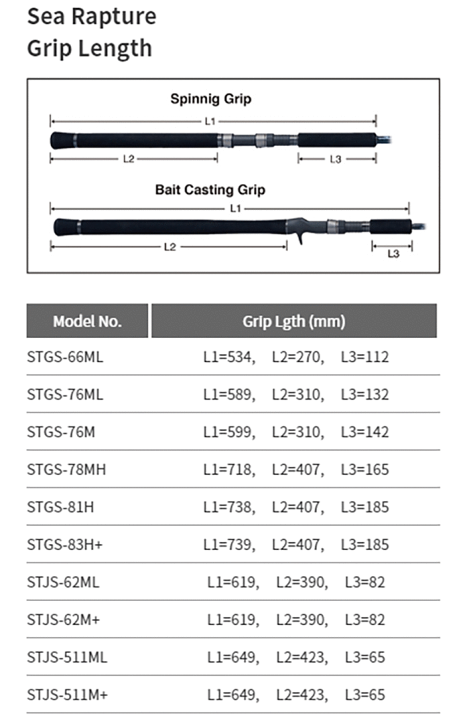 Sea Rapture
Grip Length

Spinnig Grip

L1

L2

L3

Bait Casting Grip

L1

L2

L3

| Model No. | Grip Lgth (mm) |
|---|---|
| STGS-66ML | L1=534, L2=270, L3=112 |
| STGS-76ML | L1=589, L2=310, L3=132 |
| STGS-76M | L1=599, L2=310, L3=142 |
| STGS-78MH | L1=718, L2=407, L3=165 |
| STGS-81H | L1=738, L2=407, L3=185 |
| STGS-83H+ | L1=739, L2=407, L3=185 |
| STJS-62ML | L1=619, L2=390, L3=82 |
| STJS-62M+ | L1=619, L2=390, L3=82 |
| STJS-511ML | L1=649, L2=423, L3=65 |
| STJS-511M+ | L1=649, L2=423, L3=65 |